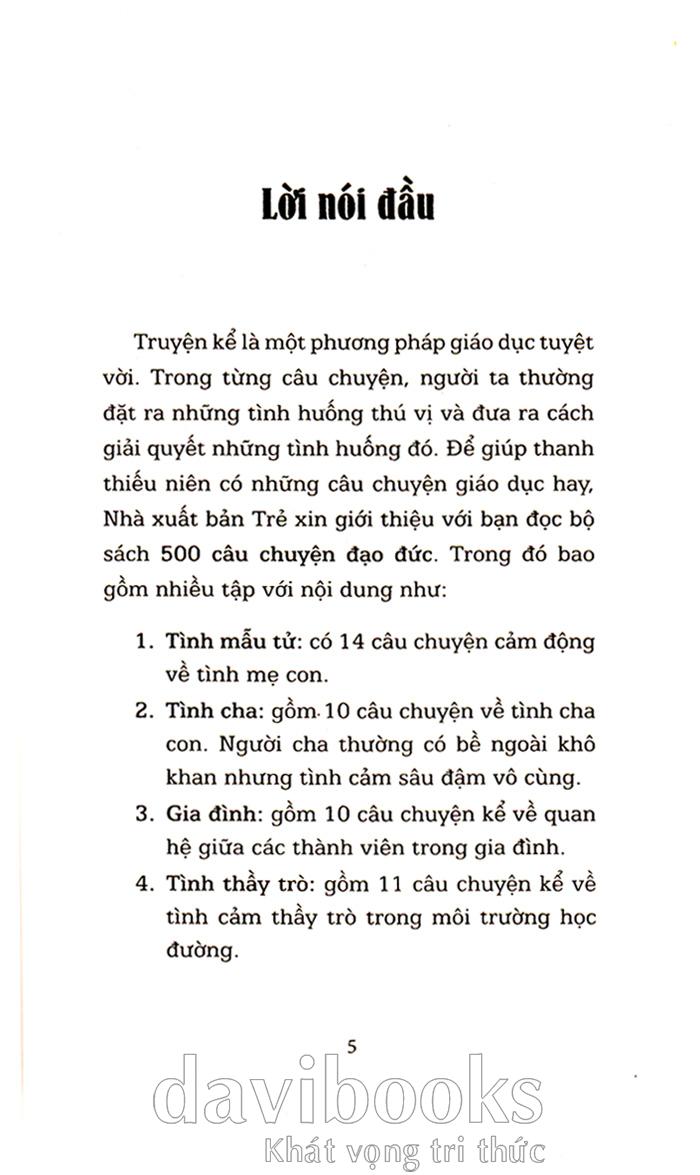 Lời nói đầu

Truyện kể là một phương pháp giáo dục tuyệt vời. Trong từng câu chuyện, người ta thường đặt ra những tình huống thú vị và đưa ra cách giải quyết những tình huống đó. Để giúp thanh thiếu niên có những câu chuyện giáo dục hay, Nhà xuất bản Trẻ xin giới thiệu với bạn đọc bộ sách 500 câu chuyện đạo đức. Trong đó bao gồm nhiều tập với nội dung như:

1. Tình mẫu tử: có 14 câu chuyện cảm động về tình mẹ con.
2. Tình cha: gồm 10 câu chuyện về tình cha con. Người cha thường có bề ngoài khô khan nhưng tình cảm sâu đậm vô cùng.
3. Gia đình: gồm 10 câu chuyện kể về quan hệ giữa các thành viên trong gia đình.
4. Tình thầy trò: gồm 11 câu chuyện kể về tình cảm thầy trò trong môi trường học đường.

5

davibooks
Khát vọng tri thức